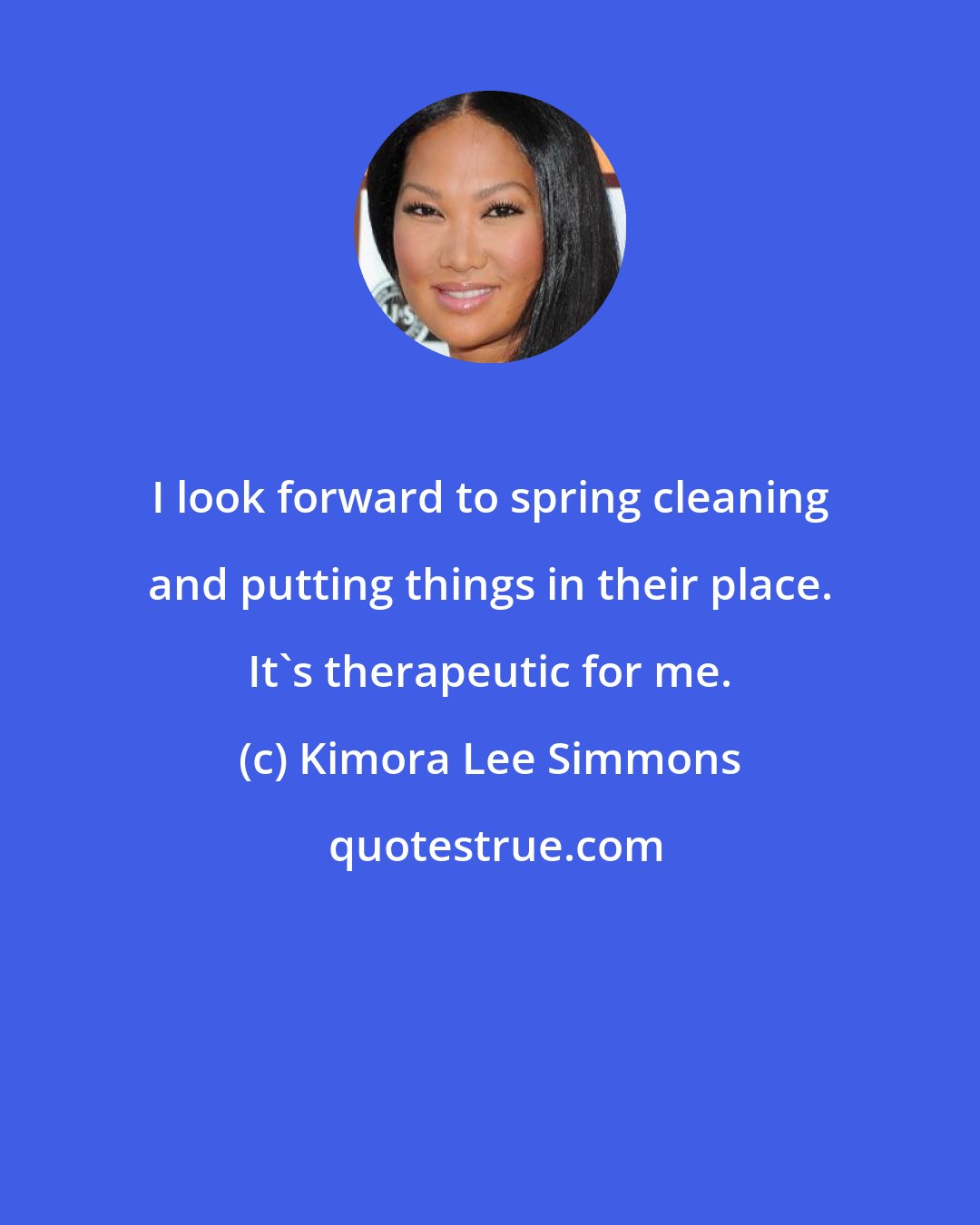 I look forward to spring cleaning and putting things in their place. It`s therapeutic for me.

(c) Kimora Lee Simmons

quotestrue.com